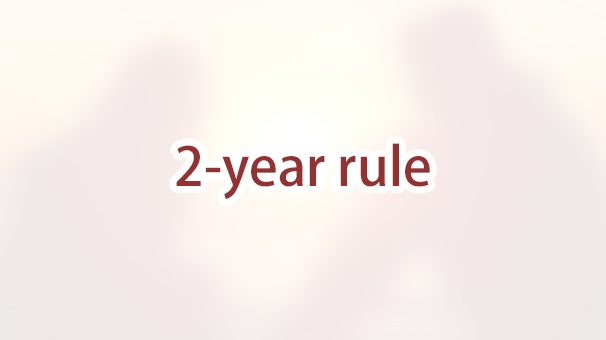 2-year rule